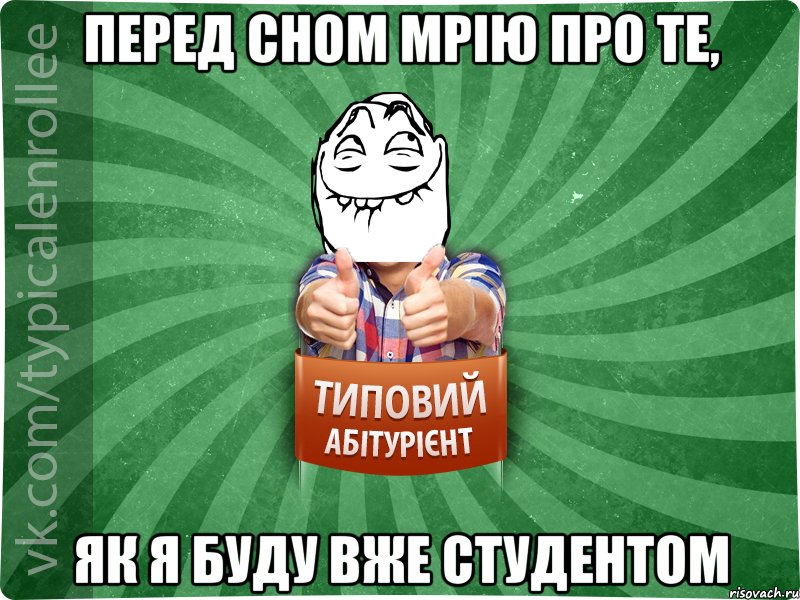 vk.com/typicalenrollee

ПЕРЕД СНОМ МРІЮ ПРО ТЕ,

ТИПОВИЙ
АБІТУРІЄНТ

ЯК Я БУДУ ВЖЕ СТУДЕНТОМ

risovach.ru